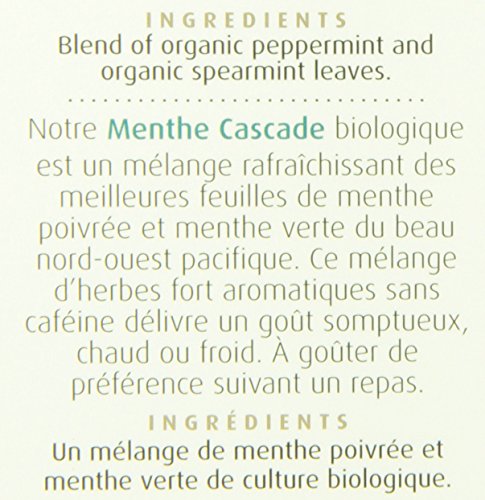 INGREDIENTS
Blend of organic peppermint and organic spearmint leaves.

Notre Menthe Cascade biologique est un mélange rafraîchissant des meilleures feuilles de menthe poivrée et menthe verte du beau nord-ouest pacifique. Ce mélange d'herbes fort aromatiques sans caféine délivre un goût somptueux, chaud ou froid. À goûter de préférence suivant un repas.

INGRÉDIENTS
Un mélange de menthe poivrée et menthe verte de culture biologique.